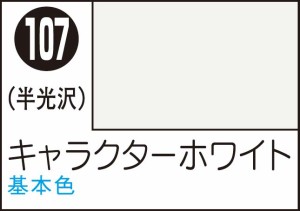 107

(半光沢)

キャラクターホワイト

基本色